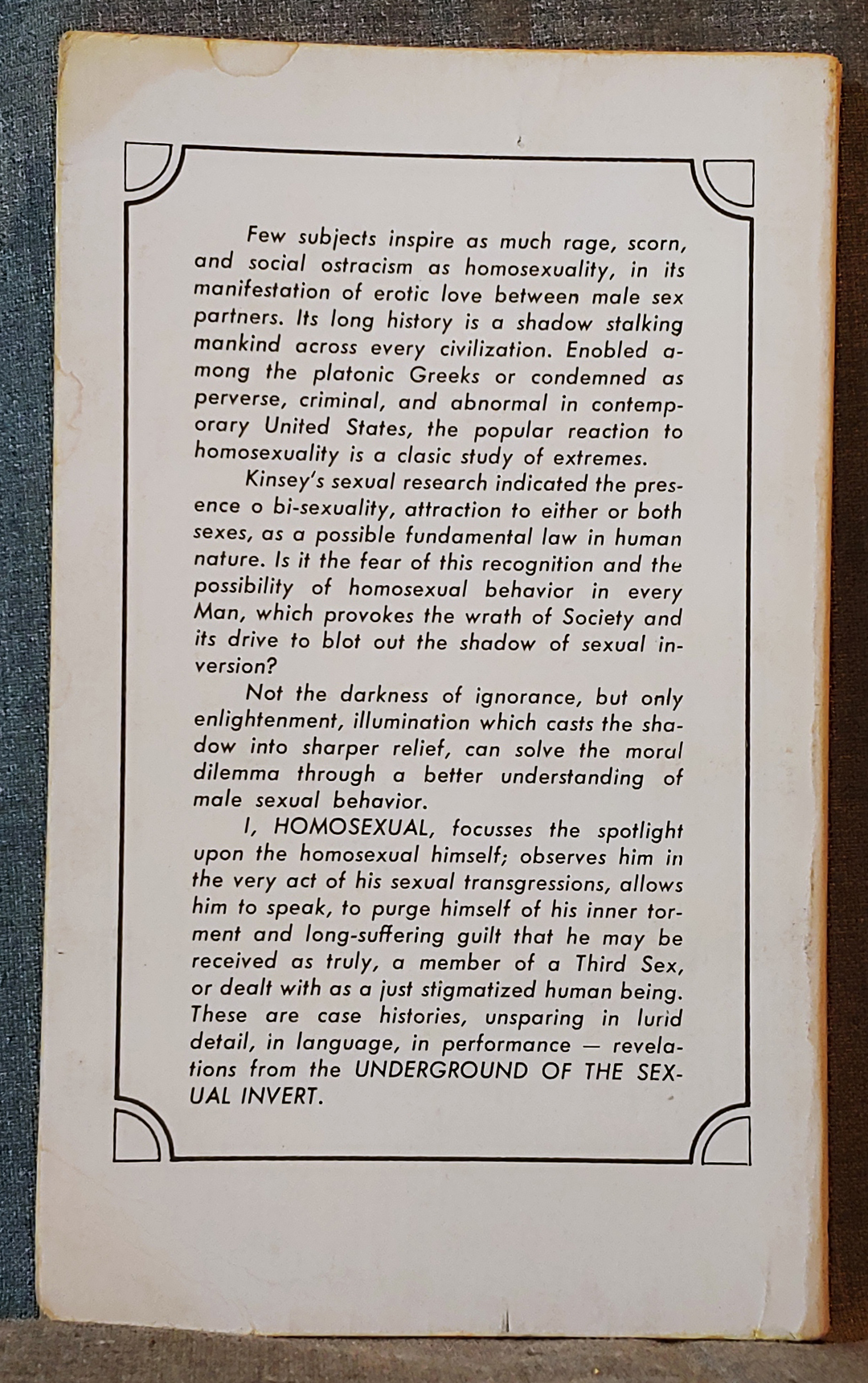 Few subjects inspire as much rage, scorn, and social ostracism as homosexuality, in its manifestation of erotic love between male sex partners. Its long history is a shadow stalking mankind across every civilization. Enobled among the platonic Greeks or condemned as perverse, criminal, and abnormal in contemporary United States, the popular reaction to homosexuality is a clasic study of extremes.

Kinsey's sexual research indicated the presence o bi-sexuality, attraction to either or both sexes, as a possible fundamental law in human nature. Is it the fear of this recognition and the possibility of homosexual behavior in every Man, which provokes the wrath of Society and its drive to blot out the shadow of sexual inversion?

Not the darkness of ignorance, but only enlightenment, illumination which casts the shadow into sharper relief, can solve the moral dilemma through a better understanding of male sexual behavior.

I, HOMOSEXUAL, focusses the spotlight upon the homosexual himself; observes him in the very act of his sexual transgressions, allows him to speak, to purge himself of his inner torment and long-suffering guilt that he may be received as truly, a member of a Third Sex, or dealt with as a just stigmatized human being. These are case histories, unsparing in lurid detail, in language, in performance — revelations from the UNDERGROUND OF THE SEXUAL INVERT.